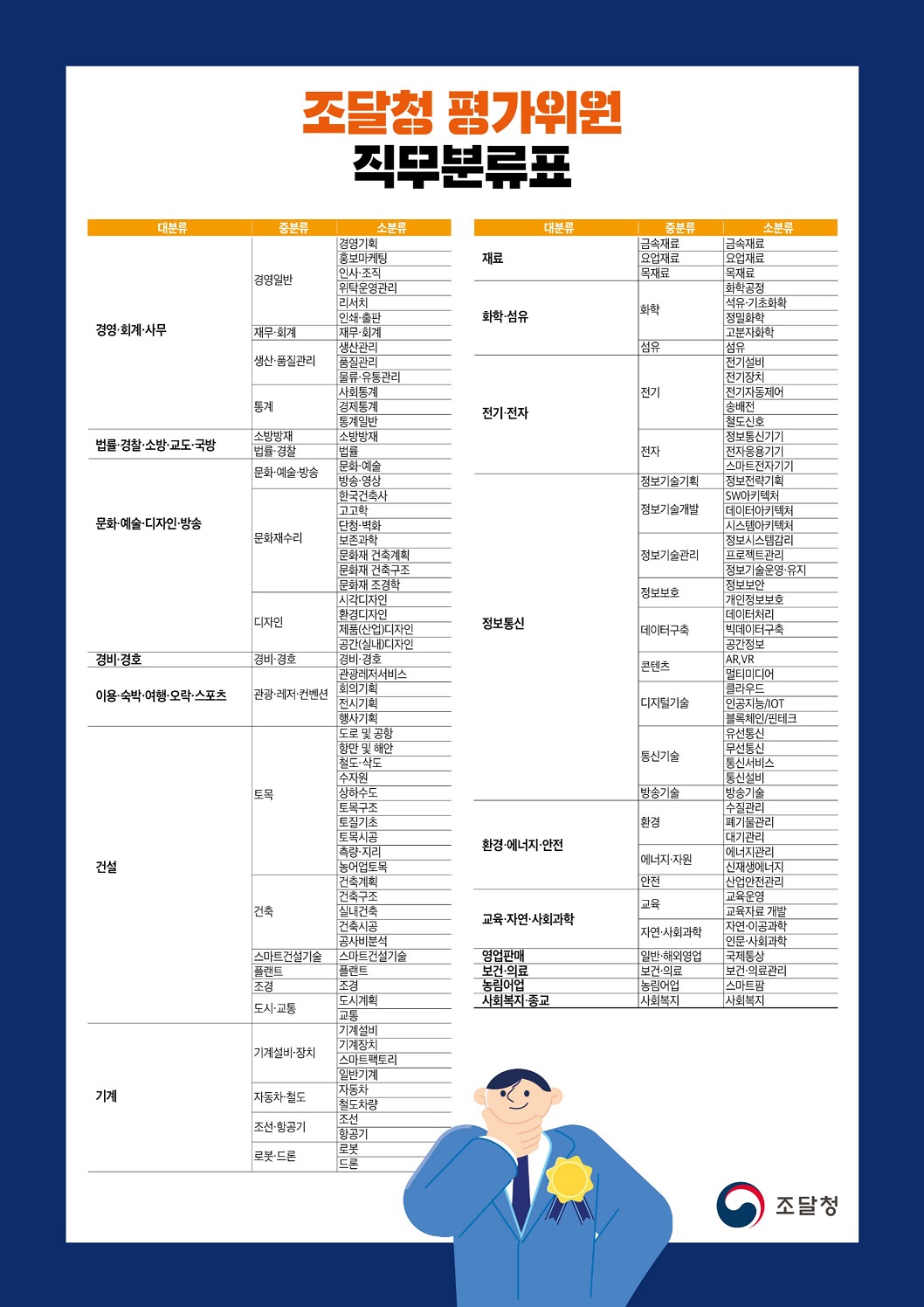 조달청 평가위원
직무분류표

| 대분류 | 중분류 | 소분류 |
|---|---|---|
| 경영·회계·사무 | 경영일반 | 경영기획 |
| | | 홍보마케팅 |
| | | 인사·조직 |
| | | 위탁운영관리 |
| | | 리서치 |
| | | 인쇄·출판 |
| | 재무·회계 | 재무·회계 |
| | 생산·품질관리 | 생산관리 |
| | | 품질관리 |
| | | 물류·유통관리 |
| | 통계 | 사회통계 |
| | | 경제통계 |
| | | 통계일반 |
| 법률·경찰·소방·교도·국방 | 소방방재 | 소방방재 |
| | 법률·경찰 | 법률 |
| 문화·예술·디자인·방송 | 문화·예술·방송 | 문화·예술 |
| | | 방송·영상 |
| | 문화재수리 | 한국건축사 |
| | | 고고학 |
| | | 단청·벽화 |
| | | 보존과학 |
| | | 문화재 건축계획 |
| | | 문화재 건축구조 |
| | | 문화재 조경학 |
| | 디자인 | 시각디자인 |
| | | 환경디자인 |
| | | 제품(산업)디자인 |
| | | 공간(실내)디자인 |
| 경비·경호 | 경비·경호 | 경비·경호 |
| 이용·숙박·여행·오락·스포츠 | 관광·레저·컨벤션 | 관광레저서비스 |
| | | 회의기획 |
| | | 전시기획 |
| | | 행사기획 |
| 건설 | 토목 | 도로 및 공항 |
| | | 항만 및 해안 |
| | | 철도·삭도 |
| | | 수자원 |
| | | 상하수도 |
| | | 토목구조 |
| | | 토질기초 |
| | | 토목시공 |
| | | 측량·지리 |
| | | 농어업토목 |
| | 건축 | 건축계획 |
| | | 건축구조 |
| | | 실내건축 |
| | | 건축시공 |
| | | 공사비분석 |
| | 스마트건설기술 | 스마트건설기술 |
| | 플랜트 | 플랜트 |
| | 조경 | 조경 |
| | 도시·교통 | 도시계획 |
| | | 교통 |
| 기계 | 기계설비·장치 | 기계설비 |
| | | 기계장치 |
| | | 스마트팩토리 |
| | | 일반기계 |
| | 자동차·철도 | 자동차 |
| | | 철도차량 |
| | 조선·항공기 | 조선 |
| | | 항공기 |
| | 로봇·드론 | 로봇 |
| | | 드론 |

| 대분류 | 중분류 | 소분류 |
|---|---|---|
| 재료 | 금속재료 | 금속재료 |
| | 요업재료 | 요업재료 |
| | 목재료 | 목재료 |
| 화학·섬유 | 화학 | 화학공정 |
| | | 석유·기초화학 |
| | | 정밀화학 |
| | | 고분자화학 |
| | 섬유 | 섬유 |
| 전기·전자 | 전기 | 전기설비 |
| | | 전기장치 |
| | | 전기자동제어 |
| | | 송배전 |
| | | 철도신호 |
| | 전자 | 정보통신기기 |
| | | 전자응용기기 |
| | | 스마트전자기기 |
| 정보통신 | 정보기술기획 | 정보전략기획 |
| | 정보기술개발 | SW아키텍처 |
| | | 데이터아키텍처 |
| | | 시스템아키텍처 |
| | 정보기술관리 | 정보시스템감리 |
| | | 프로젝트관리 |
| | | 정보기술운영·유지 |
| | 정보보호 | 정보보안 |
| | | 개인정보보호 |
| | 데이터구축 | 데이터처리 |
| | | 빅데이터구축 |
| | | 공간정보 |
| | 콘텐츠 | AR,VR |
| | | 멀티미디어 |
| | 디지털기술 | 클라우드 |
| | | 인공지능/IOT |
| | | 블록체인/핀테크 |
| | 통신기술 | 유선통신 |
| | | 무선통신 |
| | | 통신서비스 |
| | | 통신설비 |
| | 방송기술 | 방송기술 |
| 환경·에너지·안전 | 환경 | 수질관리 |
| | | 폐기물관리 |
| | | 대기관리 |
| | 에너지·자원 | 에너지관리 |
| | | 신재생에너지 |
| | 안전 | 산업안전관리 |
| 교육·자연·사회과학 | 교육 | 교육운영 |
| | | 교육자료 개발 |
| | 자연·사회과학 | 자연·이공과학 |
| | | 인문·사회과학 |
| 영업판매 | 일반·해외영업 | 국제통상 |
| 보건·의료 | 보건·의료 | 보건·의료관리 |
| 농림어업 | 농림어업 | 스마트팜 |
| 사회복지·종교 | 사회복지 | 사회복지 |

조달청